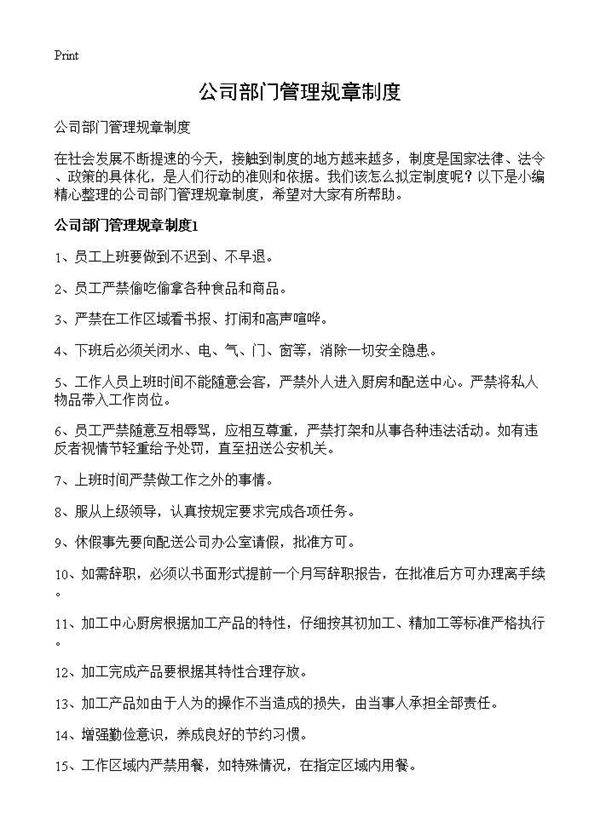 Print

公司部门管理规章制度

公司部门管理规章制度

在社会发展不断提速的今天，接触到制度的地方越来越多，制度是国家法律、法令、政策的具体化，是人们行动的准则和依据。我们该怎么拟定制度呢？以下是小编精心整理的公司部门管理规章制度，希望对大家有所帮助。

公司部门管理规章制度1

1、员工上班要做到不迟到、不早退。

2、员工严禁偷吃偷拿各种食品和商品。

3、严禁在工作区域看书报、打闹和高声喧哗。

4、下班后必须关闭水、电、气、门、窗等，消除一切安全隐患。

5、工作人员上班时间不能随意会客，严禁外人进入厨房和配送中心。严禁将私人物品带入工作岗位。

6、员工严禁随意互相辱骂，应相互尊重，严禁打架和从事各种违法活动。如有违反者视情节轻重给予处罚，直至扭送公安机关。

7、上班时间严禁做工作之外的事情。

8、服从上级领导，认真按规定要求完成各项任务。

9、休假事先要向配送公司办公室请假，批准方可。

10、如需辞职，必须以书面形式提前一个月写辞职报告，在批准后方可办理离手续。

11、加工中心厨房根据加工产品的特性，仔细按其初加工、精加工等标准严格执行。

12、加工完成产品要根据其特性合理存放。

13、加工产品如由于人为的操作不当造成的损失，由当事人承担全部责任。

14、增强勤俭意识，养成良好的节约习惯。

15、工作区域内严禁用餐，如特殊情况，在指定区域内用餐。